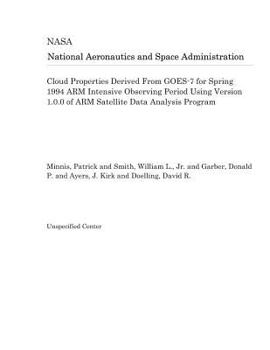 NASA
National Aeronautics and Space Administration

Cloud Properties Derived From GOES-7 for Spring 1994 ARM Intensive Observing Period Using Version 1.0.0 of ARM Satellite Data Analysis Program

Minnis, Patrick and Smith, William L., Jr. and Garber, Donald P. and Ayers, J. Kirk and Doelling, David R.

Unspecified Center